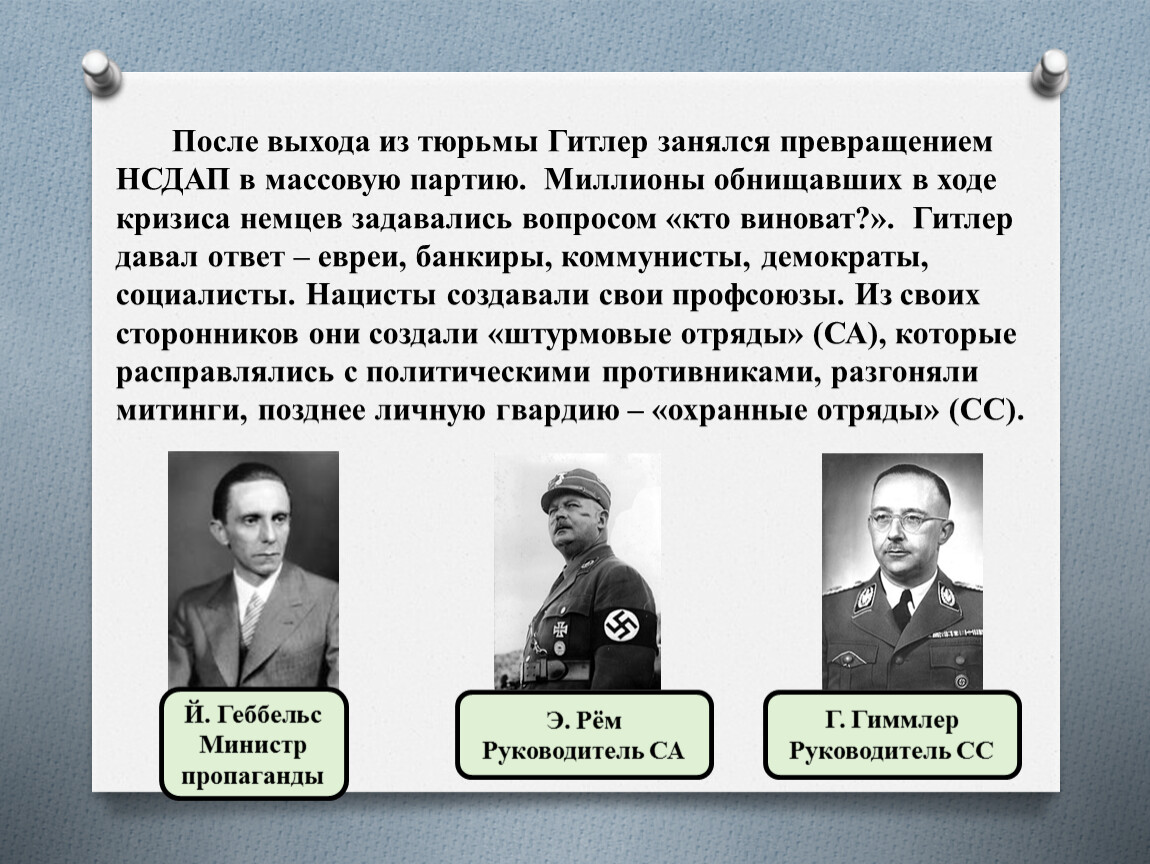 После выхода из тюрьмы Гитлер занялся превращением НСДАП в массовую партию. Миллионы обнищавших в ходе кризиса немцев задавались вопросом «кто виноват?». Гитлер давал ответ – евреи, банкиры, коммунисты, демократы, социалисты. Нацисты создавали свои профсоюзы. Из своих сторонников они создали «штурмовые отряды» (СА), которые расправлялись с политическими противниками, разгоняли митинги, позднее личную гвардию – «охранные отряды» (СС).

Й. Геббельс
Министр
пропаганды

Э. Рём
Руководитель СА

Г. Гиммлер
Руководитель СС